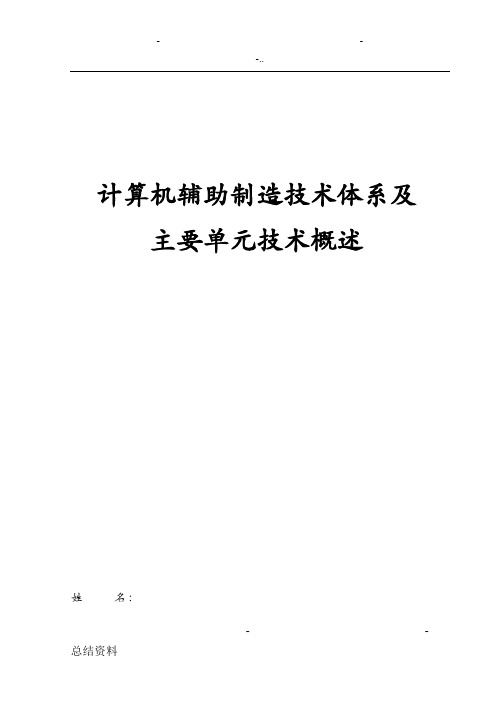 - -
-..

计算机辅助制造技术体系及
主要单元技术概述

姓　　名：

- -
总结资料